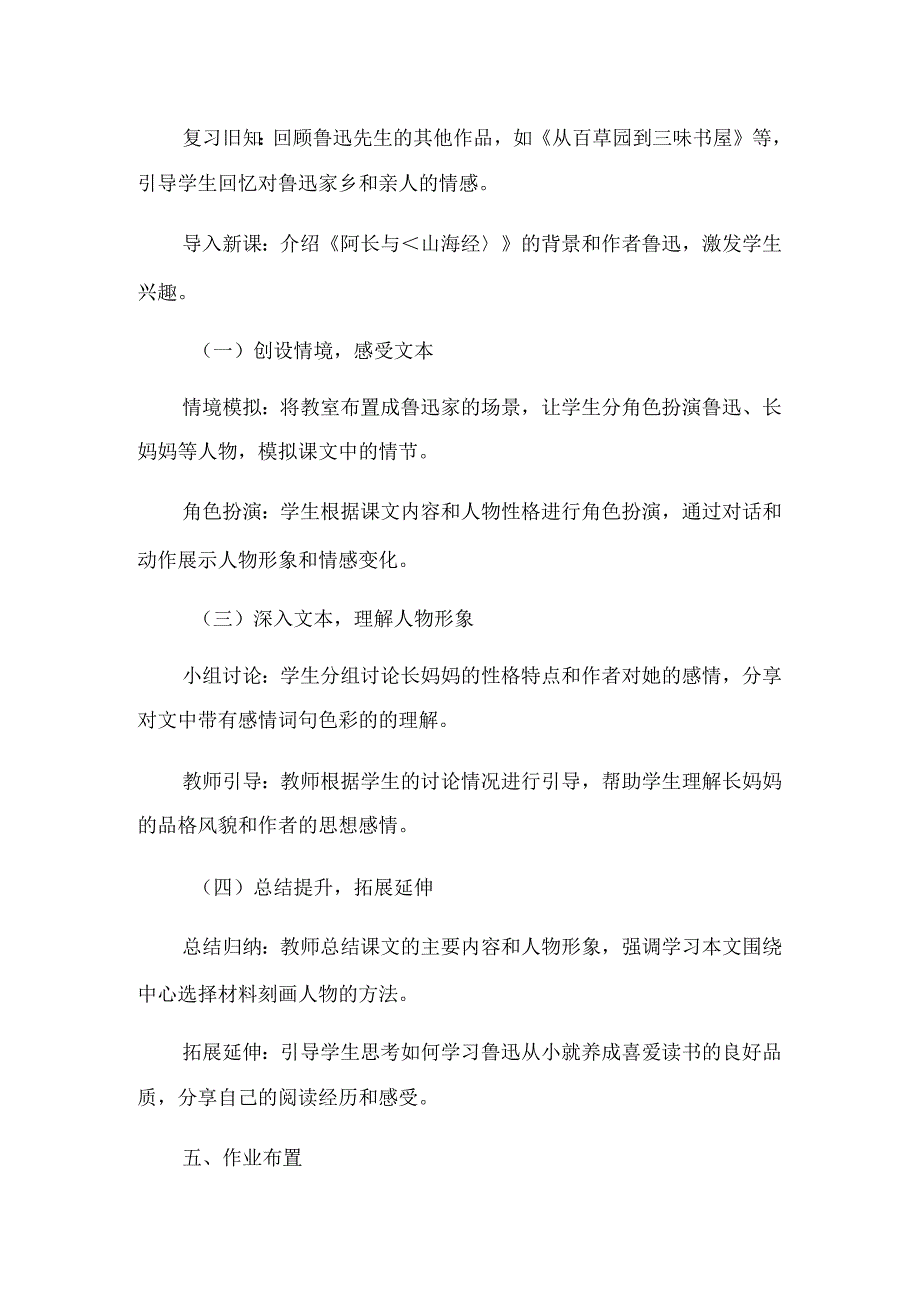 复习旧知:回顾鲁迅先生的其他作品，如《从百草园到三味书屋》等，引导学生回忆对鲁迅家乡和亲人的情感。

导入新课：介绍《阿长与＜山海经〉》的背景和作者鲁迅，激发学生兴趣。

（一）创设情境，感受文本

情境模拟：将教室布置成鲁迅家的场景，让学生分角色扮演鲁迅、长妈妈等人物，模拟课文中的情节。

角色扮演：学生根据课文内容和人物性格进行角色扮演，通过对话和动作展示人物形象和情感变化。

（三）深入文本，理解人物形象

小组讨论：学生分组讨论长妈妈的性格特点和作者对她的感情，分享对文中带有感情词句色彩的的理解。

教师引导：教师根据学生的讨论情况进行引导，帮助学生理解长妈妈的品格风貌和作者的思想感情。

（四）总结提升，拓展延伸

总结归纳：教师总结课文的主要内容和人物形象，强调学习本文围绕中心选择材料刻画人物的方法。

拓展延伸：引导学生思考如何学习鲁迅从小就养成喜爱读书的良好品质，分享自己的阅读经历和感受。

五、作业布置